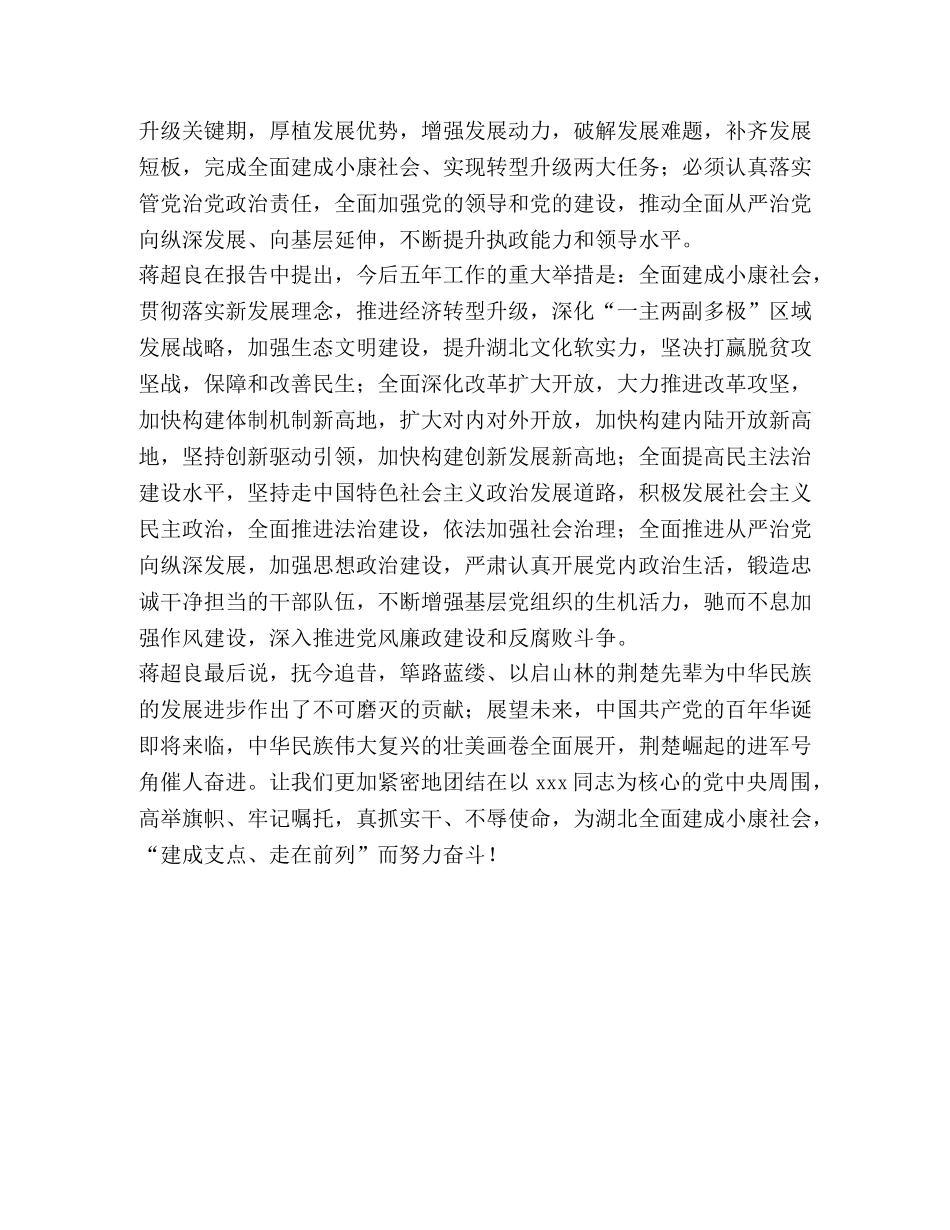 升级关键期，厚植发展优势，增强发展动力，破解发展难题，补齐发展短板，完成全面建成小康社会、实现转型升级两大任务；必须认真落实管党治党政治责任，全面加强党的领导和党的建设，推动全面从严治党向纵深发展、向基层延伸，不断提升执政能力和领导水平。

蒋超良在报告中提出，今后五年工作的重大举措是：全面建成小康社会，贯彻落实新发展理念，推进经济转型升级，深化“一主两副多极”区域发展战略，加强生态文明建设，提升湖北文化软实力，坚决打赢脱贫攻坚战，保障和改善民生；全面深化改革扩大开放，大力推进改革攻坚，加快构建体制机制新高地，扩大对内对外开放，加快构建内陆开放新高地，坚持创新驱动引领，加快构建创新发展新高地；全面提高民主法治建设水平，坚持走中国特色社会主义政治发展道路，积极发展社会主义民主政治，全面推进法治建设，依法加强社会治理；全面推进从严治党向纵深发展，加强思想政治建设，严肃认真开展党内政治生活，锻造忠诚干净担当的干部队伍，不断增强基层党组织的生机活力，驰而不息加强作风建设，深入推进党风廉政建设和反腐败斗争。

蒋超良最后说，抚今追昔，筚路蓝缕、以启山林的荆楚先辈为中华民族的发展进步作出了不可磨灭的贡献；展望未来，中国共产党的百年华诞即将来临，中华民族伟大复兴的壮美画卷全面展开，荆楚崛起的进军号角催人奋进。让我们更加紧密地团结在以 xxx 同志为核心的党中央周围，高举旗帜、牢记嘱托，真抓实干、不辱使命，为湖北全面建成小康社会，“建成支点、走在前列”而努力奋斗！